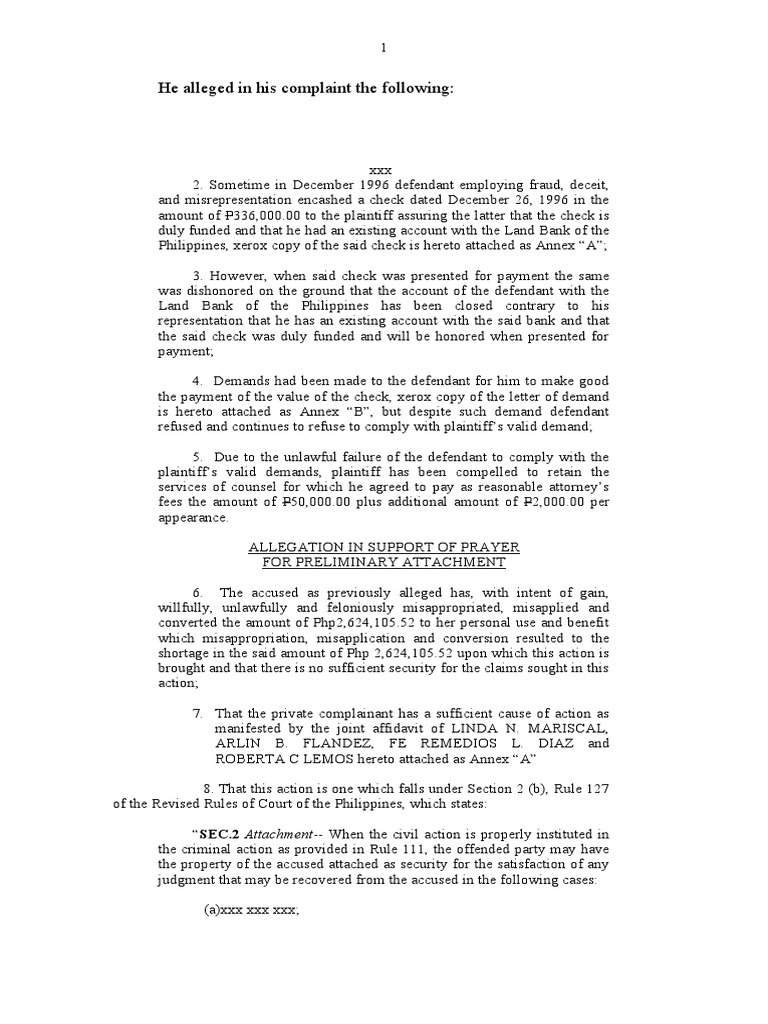 1

He alleged in his complaint the following:

xxx

2. Sometime in December 1996 defendant employing fraud, deceit, and misrepresentation encashed a check dated December 26, 1996 in the amount of ₱336,000.00 to the plaintiff assuring the latter that the check is duly funded and that he had an existing account with the Land Bank of the Philippines, xerox copy of the said check is hereto attached as Annex "A";

3. However, when said check was presented for payment the same was dishonored on the ground that the account of the defendant with the Land Bank of the Philippines has been closed contrary to his representation that he has an existing account with the said bank and that the said check was duly funded and will be honored when presented for payment;

4. Demands had been made to the defendant for him to make good the payment of the value of the check, xerox copy of the letter of demand is hereto attached as Annex "B", but despite such demand defendant refused and continues to refuse to comply with plaintiff's valid demand;

5. Due to the unlawful failure of the defendant to comply with the plaintiff's valid demands, plaintiff has been compelled to retain the services of counsel for which he agreed to pay as reasonable attorney's fees the amount of ₱50,000.00 plus additional amount of ₱2,000.00 per appearance.

ALLEGATION IN SUPPORT OF PRAYER
FOR PRELIMINARY ATTACHMENT

6. The accused as previously alleged has, with intent of gain, willfully, unlawfully and feloniously misappropriated, misapplied and converted the amount of Php2,624,105.52 to her personal use and benefit which misappropriation, misapplication and conversion resulted to the shortage in the said amount of Php 2,624,105.52 upon which this action is brought and that there is no sufficient security for the claims sought in this action;

7. That the private complainant has a sufficient cause of action as manifested by the joint affidavit of LINDA N. MARISCAL, ARLIN B. FLANDEZ, FE REMEDIOS L. DIAZ and ROBERTA C LEMOS hereto attached as Annex "A"

8. That this action is one which falls under Section 2 (b), Rule 127 of the Revised Rules of Court of the Philippines, which states:

"SEC.2 Attachment-- When the civil action is properly instituted in the criminal action as provided in Rule 111, the offended party may have the property of the accused attached as security for the satisfaction of any judgment that may be recovered from the accused in the following cases:

(a)xxx xxx xxx;